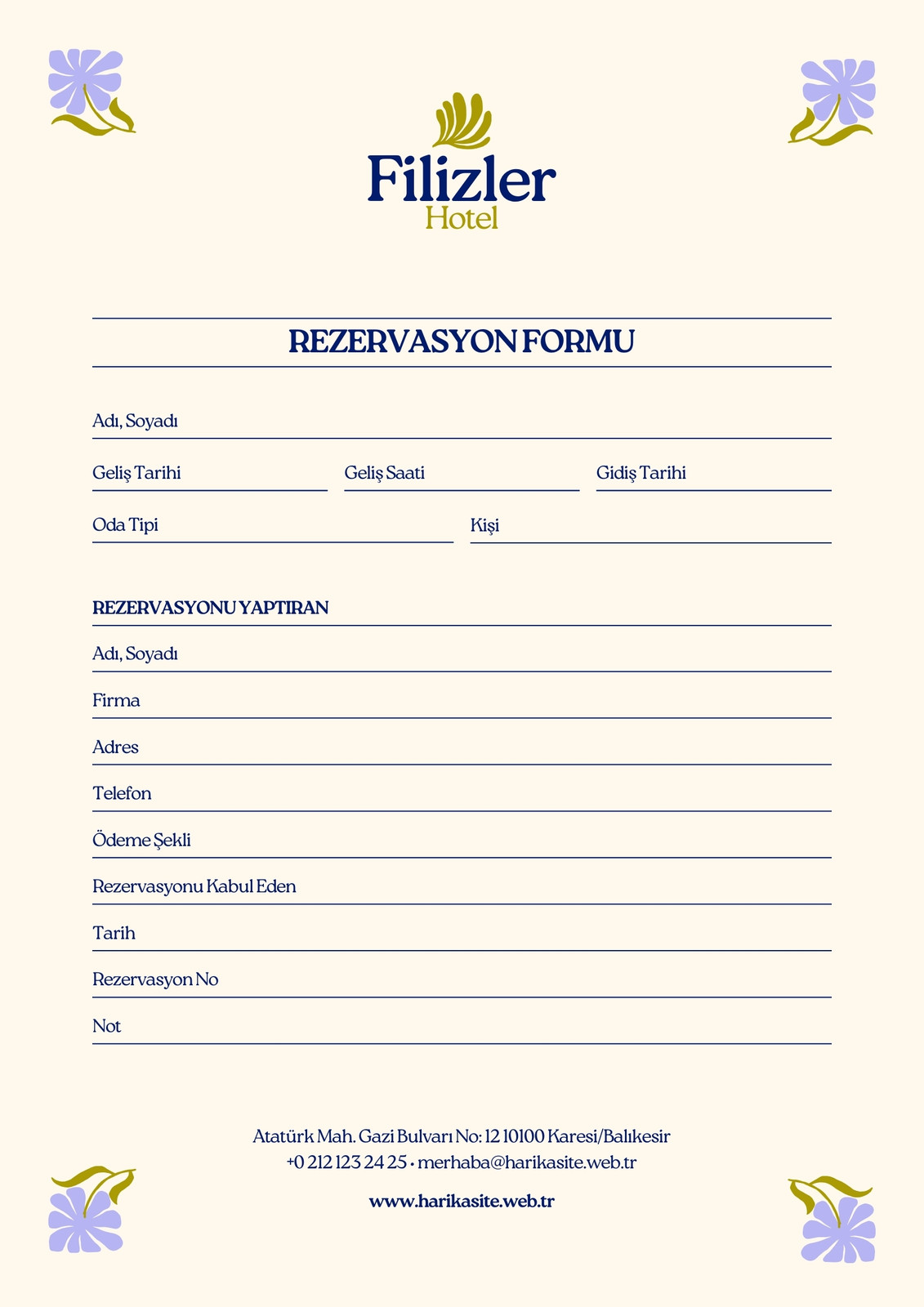 Filizler
Hotel

REZERVASYON FORMU

Adı, Soyadı

Geliş Tarihi

Geliş Saati

Gidiş Tarihi

Oda Tipi

Kişi

REZERVASYONU YAPTIRAN

Adı, Soyadı

Firma

Adres

Telefon

Ödeme Şekli

Rezervasyonu Kabul Eden

Tarih

Rezervasyon No

Not

Atatürk Mah. Gazi Bulvarı No: 12 10100 Karesi/Balıkesir
+0 212 123 24 25 • merhaba@harikasite.web.tr

www.harikasite.web.tr